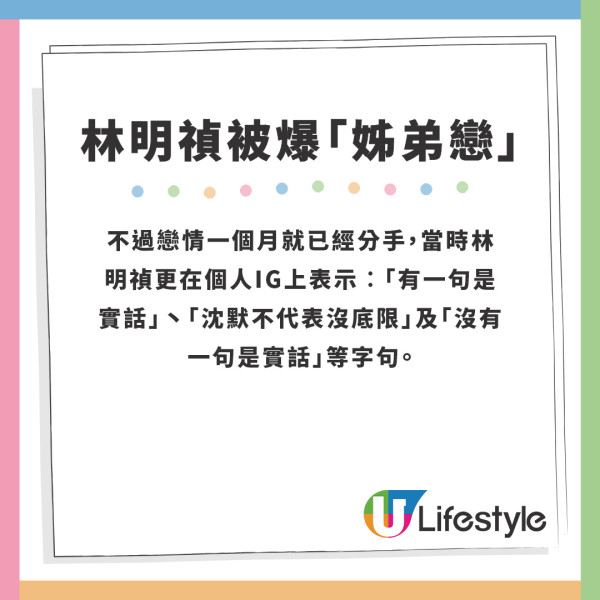 林明禎被爆「姊弟戀」

不過戀情一個月就已經分手，當時林明禎更在個人IG上表示：「有一句是實話」、「沈默不代表沒底限」及「沒有一句是實話」等字句。

U Lifestyle